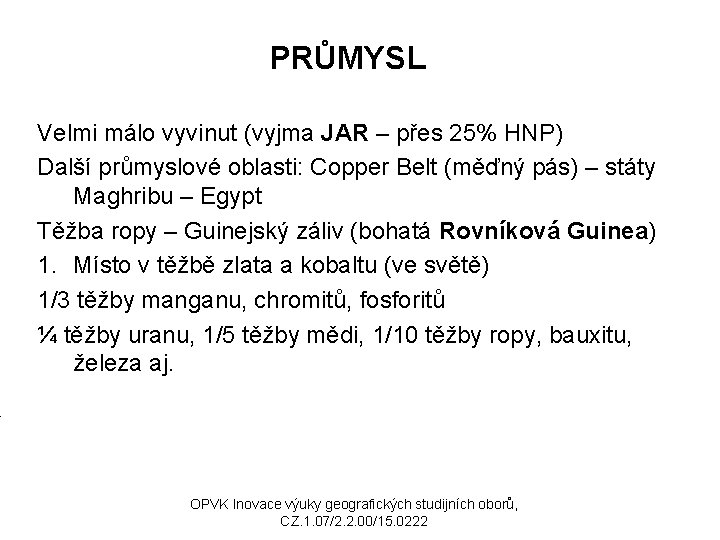 PRŮMYSL

Velmi málo vyvinut (vyjma JAR – přes 25% HNP)

Další průmyslové oblasti: Copper Belt (měďný pás) – státy Maghribu – Egypt

Těžba ropy – Guinejský záliv (bohatá Rovníková Guinea)

1. Místo v těžbě zlata a kobaltu (ve světě)

1/3 těžby manganu, chromitů, fosforitů

¼ těžby uranu, 1/5 těžby mědi, 1/10 těžby ropy, bauxitu, železa aj.

OPVK Inovace výuky geografických studijních oborů, CZ.1.07/2.2.00/15.0222